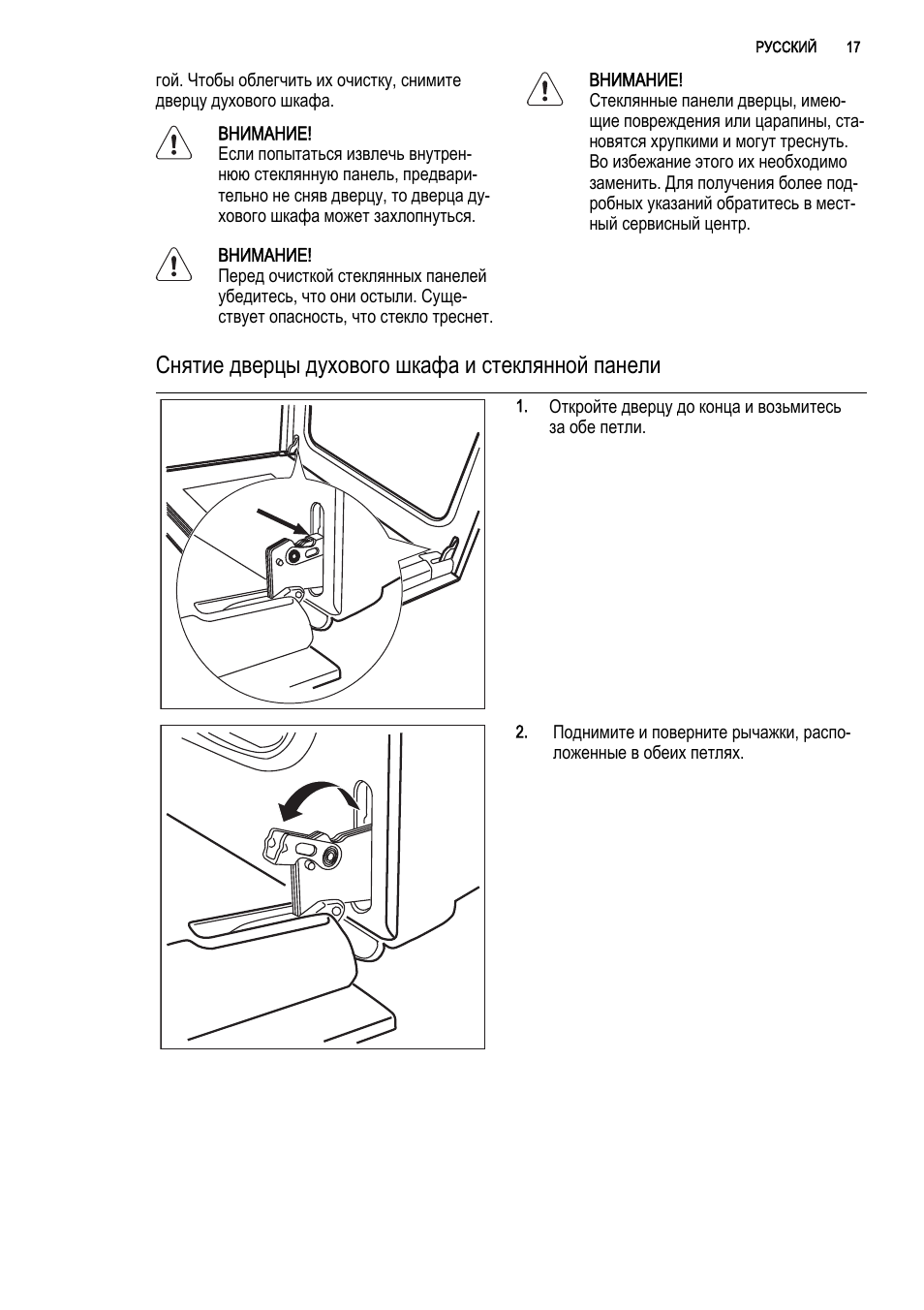 РУССКИЙ 17

гой. Чтобы облегчить их очистку, снимите дверцу духового шкафа.

ВНИМАНИЕ!
Если попытаться извлечь внутреннюю стеклянную панель, предварительно не сняв дверцу, то дверца духового шкафа может захлопнуться.

ВНИМАНИЕ!
Перед очисткой стеклянных панелей убедитесь, что они остыли. Существует опасность, что стекло треснет.

ВНИМАНИЕ!
Стеклянные панели дверцы, имеющие повреждения или царапины, становятся хрупкими и могут треснуть. Во избежание этого их необходимо заменить. Для получения более подробных указаний обратитесь в местный сервисный центр.

Снятие дверцы духового шкафа и стеклянной панели

1. Откройте дверцу до конца и возьмитесь за обе петли.

2. Поднимите и поверните рычажки, расположенные в обеих петлях.